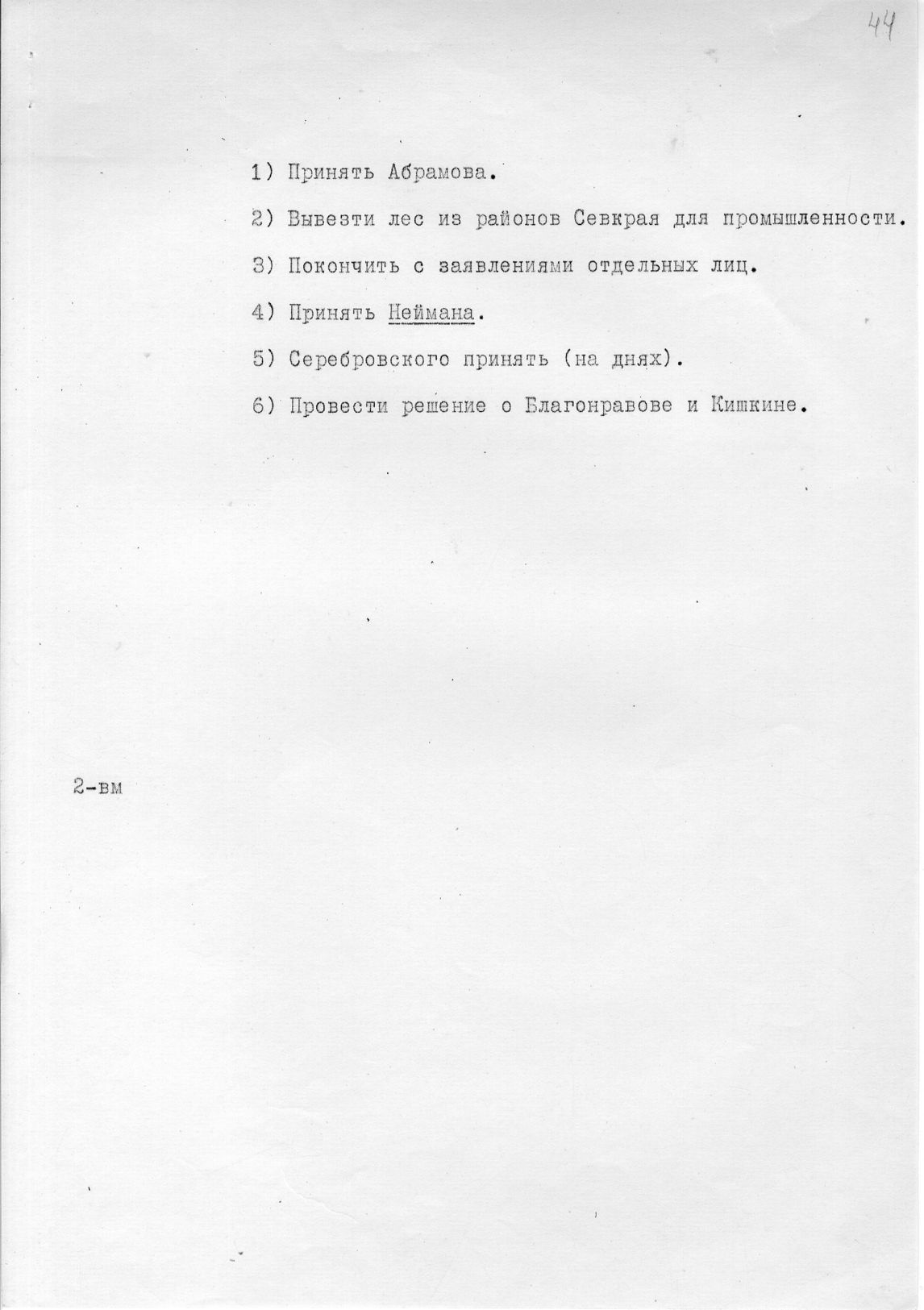 44

1) Принять Абрамова.

2) Вывезти лес из районов Севкрая для промышленности.

3) Покончить с заявлениями отдельных лиц.

4) Принять Неймана.

5) Серебровского принять (на днях).

6) Провести решение о Благонравове и Кишкине.

2-вм